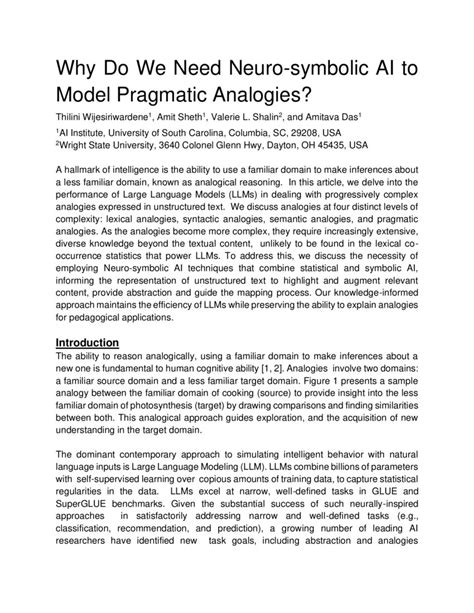 Why Do We Need Neuro-symbolic AI to Model Pragmatic Analogies?

Thilini Wijesiriwardene$^1$, Amit Sheth$^1$, Valerie L. Shalin$^2$, and Amitava Das$^1$

$^1$AI Institute, University of South Carolina, Columbia, SC, 29208, USA
$^2$Wright State University, 3640 Colonel Glenn Hwy, Dayton, OH 45435, USA

A hallmark of intelligence is the ability to use a familiar domain to make inferences about a less familiar domain, known as analogical reasoning. In this article, we delve into the performance of Large Language Models (LLMs) in dealing with progressively complex analogies expressed in unstructured text. We discuss analogies at four distinct levels of complexity: lexical analogies, syntactic analogies, semantic analogies, and pragmatic analogies. As the analogies become more complex, they require increasingly extensive, diverse knowledge beyond the textual content, unlikely to be found in the lexical co-occurrence statistics that power LLMs. To address this, we discuss the necessity of employing Neuro-symbolic AI techniques that combine statistical and symbolic AI, informing the representation of unstructured text to highlight and augment relevant content, provide abstraction and guide the mapping process. Our knowledge-informed approach maintains the efficiency of LLMs while preserving the ability to explain analogies for pedagogical applications.

Introduction
The ability to reason analogically, using a familiar domain to make inferences about a new one is fundamental to human cognitive ability [1, 2]. Analogies involve two domains: a familiar source domain and a less familiar target domain. Figure 1 presents a sample analogy between the familiar domain of cooking (source) to provide insight into the less familiar domain of photosynthesis (target) by drawing comparisons and finding similarities between both. This analogical approach guides exploration, and the acquisition of new understanding in the target domain.

The dominant contemporary approach to simulating intelligent behavior with natural language inputs is Large Language Modeling (LLM). LLMs combine billions of parameters with self-supervised learning over copious amounts of training data, to capture statistical regularities in the data. LLMs excel at narrow, well-defined tasks in GLUE and SuperGLUE benchmarks. Given the substantial success of such neurally-inspired approaches in satisfactorily addressing narrow and well-defined tasks (e.g., classification, recommendation, and prediction), a growing number of leading AI researchers have identified new task goals, including abstraction and analogies